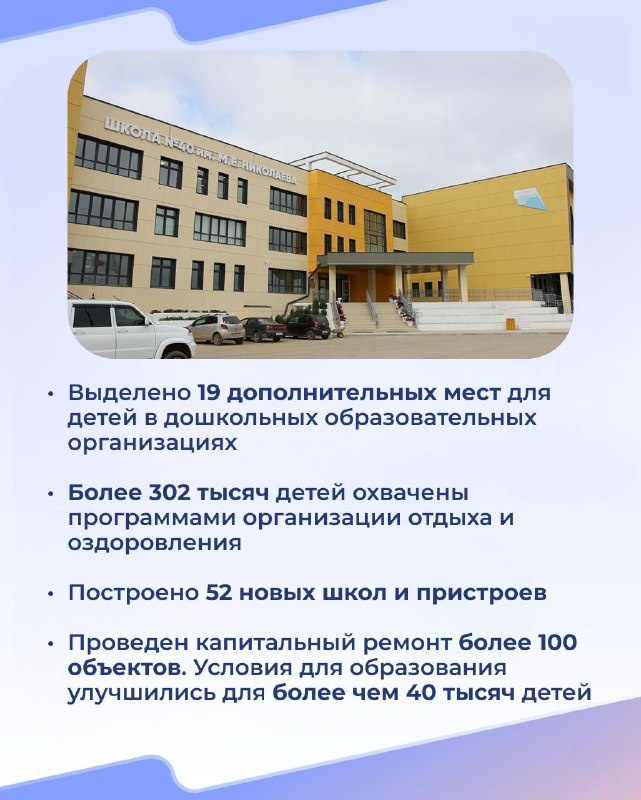 ШКОЛА №40 им. М.Е. НИКОЛАЕВА

• Выделено 19 дополнительных мест для детей в дошкольных образовательных организациях

• Более 302 тысяч детей охвачены программами организации отдыха и оздоровления

• Построено 52 новых школ и пристроев

• Проведен капитальный ремонт более 100 объектов. Условия для образования улучшились для более чем 40 тысяч детей